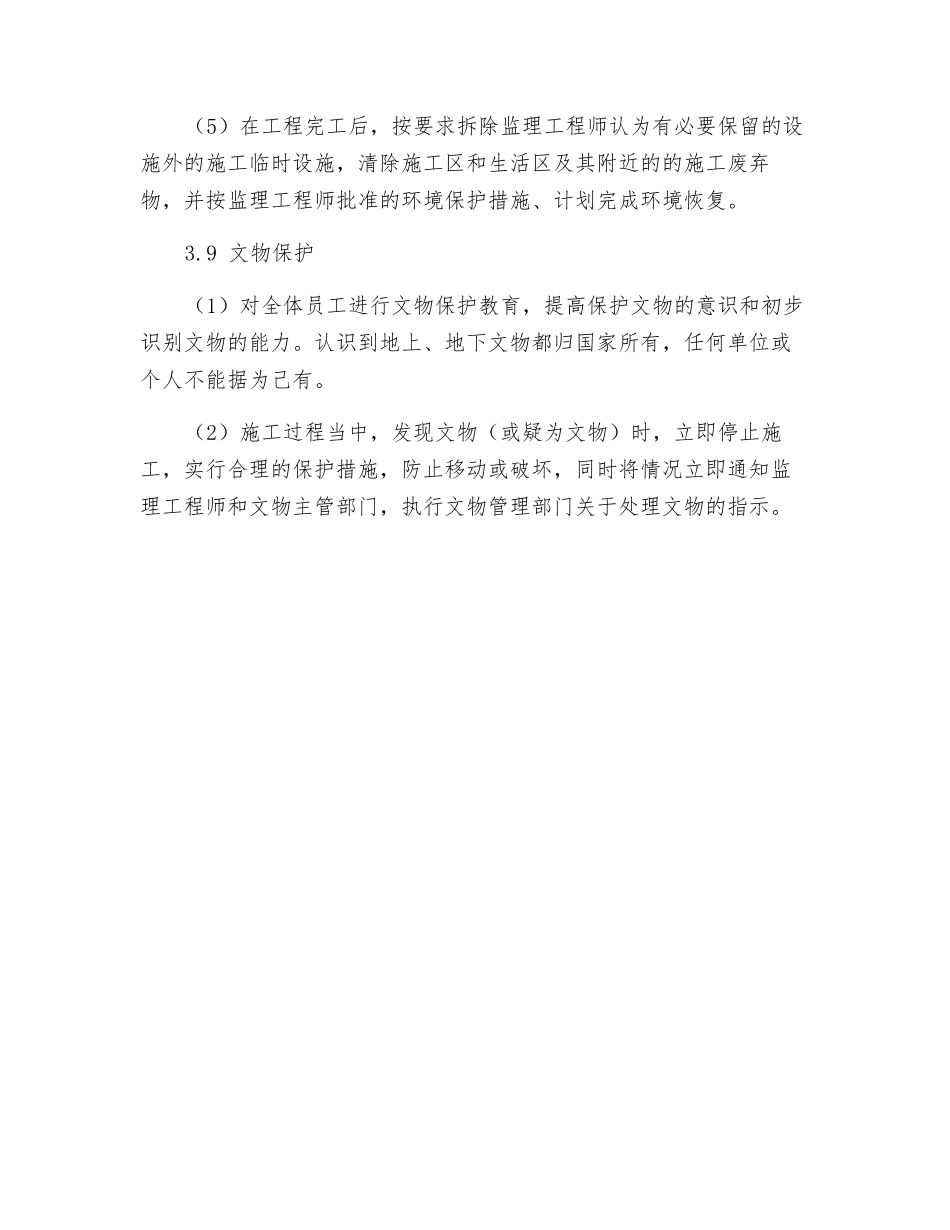 （5）在工程完工后，按要求拆除监理工程师认为有必要保留的设施外的施工临时设施，清除施工区和生活区及其附近的的施工废弃物，并按监理工程师批准的环境保护措施、计划完成环境恢复。

3.9 文物保护

（1）对全体员工进行文物保护教育，提高保护文物的意识和初步识别文物的能力。认识到地上、地下文物都归国家所有，任何单位或个人不能据为己有。

（2）施工过程当中，发现文物（或疑为文物）时，立即停止施工，实行合理的保护措施，防止移动或破坏，同时将情况立即通知监理工程师和文物主管部门，执行文物管理部门关于处理文物的指示。